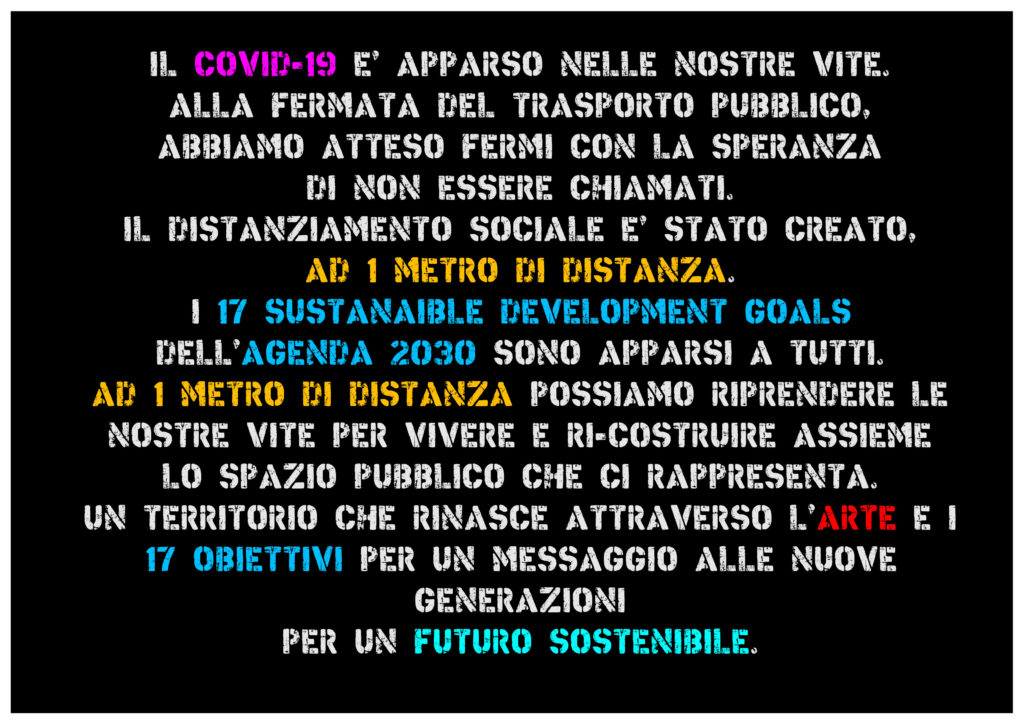 IL COVID-19 E' APPARSO NELLE NOSTRE VITE.
ALLA FERMATA DEL TRASPORTO PUBBLICO,
ABBIAMO ATTESO FERMI CON LA SPERANZA
DI NON ESSERE CHIAMATI.
IL DISTANZIAMENTO SOCIALE E' STATO CREATO,
AD 1 METRO DI DISTANZA.
I 17 SUSTANAIBLE DEVELOPMENT GOALS
DELL'AGENDA 2030 SONO APPARSI A TUTTI.
AD 1 METRO DI DISTANZA POSSIAMO RIPRENDERE LE
NOSTRE VITE PER VIVERE E RI-COSTRUIRE ASSIEME
LO SPAZIO PUBBLICO CHE CI RAPPRESENTA.
UN TERRITORIO CHE RINASCE ATTRAVERSO L'ARTE E I
17 OBIETTIVI PER UN MESSAGGIO ALLE NUOVE
GENERAZIONI
PER UN FUTURO SOSTENIBILE.